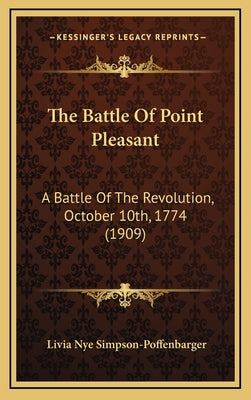 —KESSINGER'S LEGACY REPRINTS—

The Battle Of Point Pleasant

A Battle Of The Revolution, October 10th, 1774 (1909)

Livia Nye Simpson-Poffenbarger